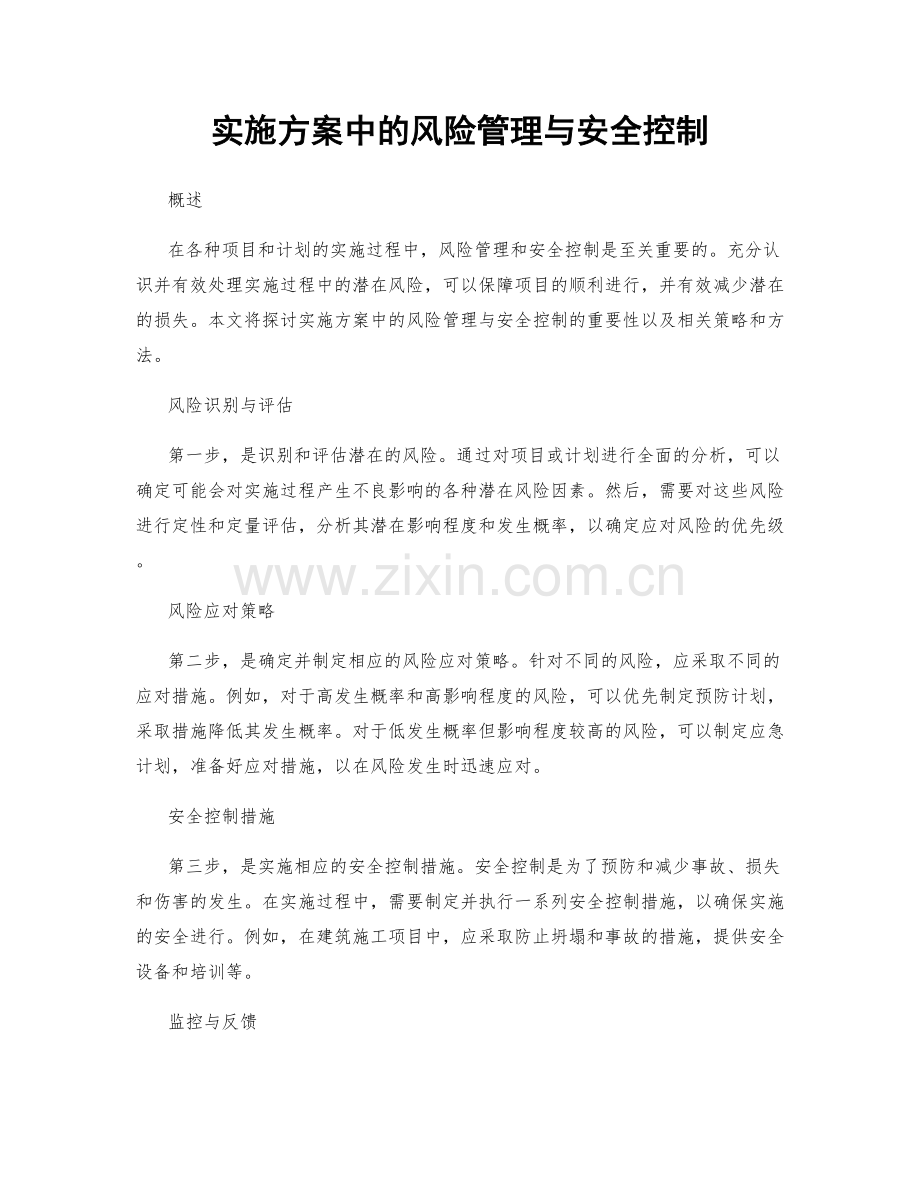 实施方案中的风险管理与安全控制

概述

在各种项目和计划的实施过程中，风险管理和安全控制是至关重要的。充分认识并有效处理实施过程中的潜在风险，可以保障项目的顺利进行，并有效减少潜在的损失。本文将探讨实施方案中的风险管理与安全控制的重要性以及相关策略和方法。

风险识别与评估

第一步，是识别和评估潜在的风险。通过对项目或计划进行全面的分析，可以确定可能会对实施过程产生不良影响的各种潜在风险因素。然后，需要对这些风险进行定性和定量评估，分析其潜在影响程度和发生概率，以确定应对风险的优先级。

www.zixin.com.cn

风险应对策略

第二步，是确定并制定相应的风险应对策略。针对不同的风险，应采取不同的应对措施。例如，对于高发生概率和高影响程度的风险，可以优先制定预防计划，采取措施降低其发生概率。对于低发生概率但影响程度较高的风险，可以制定应急计划，准备好应对措施，以在风险发生时迅速应对。

安全控制措施

第三步，是实施相应的安全控制措施。安全控制是为了预防和减少事故、损失和伤害的发生。在实施过程中，需要制定并执行一系列安全控制措施，以确保实施的安全进行。例如，在建筑施工项目中，应采取防止坍塌和事故的措施，提供安全设备和培训等。

监控与反馈